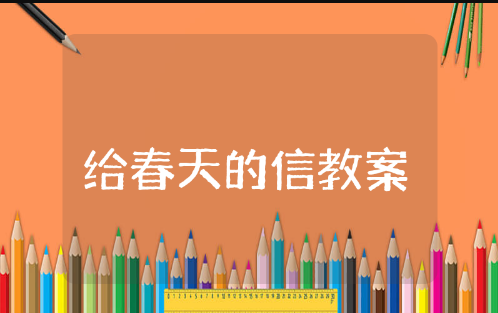 给春天的信教案